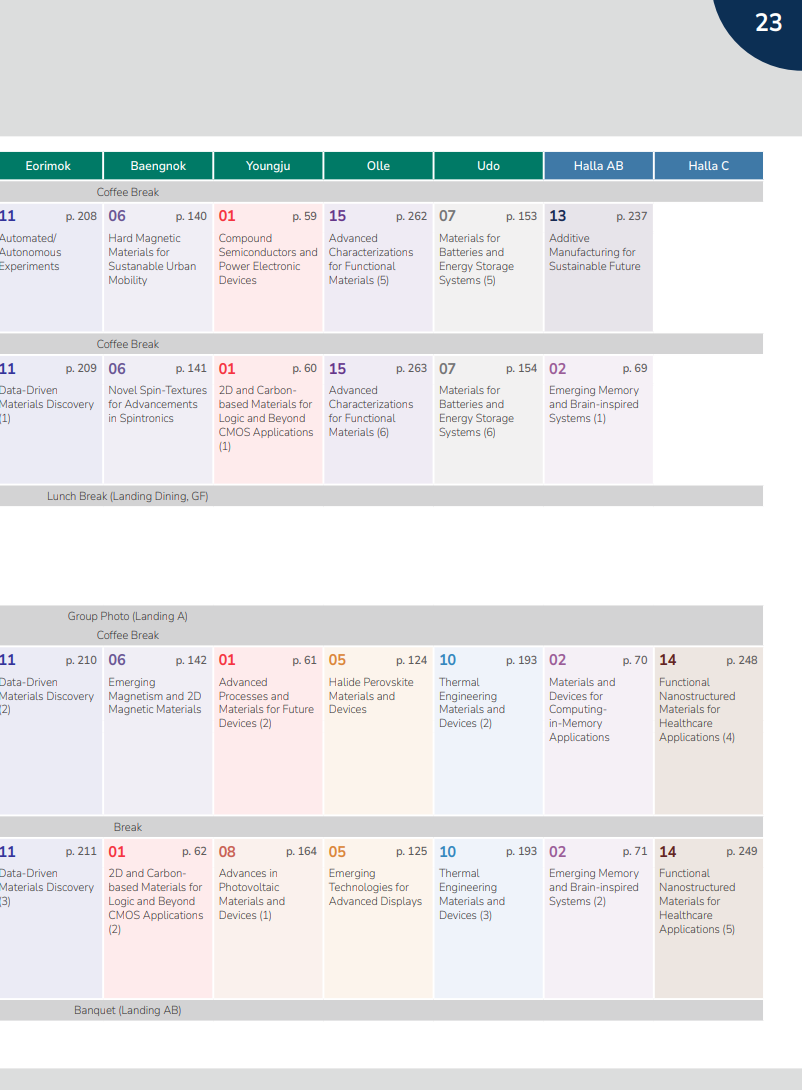 23

| Eorimok | Baengnok | Youngju | Olle | Udo | Halla AB | Halla C |
|---|---|---|---|---|---|---|
| Coffee Break | | | | | | |
| 11 p. 208 Automated/ Autonomous Experiments | 06 p. 140 Hard Magnetic Materials for Sustanable Urban Mobility | 01 p. 59 Compound Semiconductors and Power Electronic Devices | 15 p. 262 Advanced Characterizations for Functional Materials (5) | 07 p. 153 Materials for Batteries and Energy Storage Systems (5) | 13 p. 237 Additive Manufacturing for Sustainable Future | |
| Coffee Break | | | | | | |
| 11 p. 209 Data-Driven Materials Discovery (1) | 06 p. 141 Novel Spin-Textures for Advancements in Spintronics | 01 p. 60 2D and Carbon-based Materials for Logic and Beyond CMOS Applications (1) | 15 p. 263 Advanced Characterizations for Functional Materials (6) | 07 p. 154 Materials for Batteries and Energy Storage Systems (6) | 02 p. 69 Emerging Memory and Brain-inspired Systems (1) | |
| Lunch Break (Landing Dining, GF) | | | | | | |
| Group Photo (Landing A) Coffee Break | | | | | | |
| 11 p. 210 Data-Driven Materials Discovery (2) | 06 p. 142 Emerging Magnetism and 2D Magnetic Materials | 01 p. 61 Advanced Processes and Materials for Future Devices (2) | 05 p. 124 Halide Perovskite Materials and Devices | 10 p. 193 Thermal Engineering Materials and Devices (2) | 02 p. 70 Materials and Devices for Computing-in-Memory Applications | 14 p. 248 Functional Nanostructured Materials for Healthcare Applications (4) |
| Break | | | | | | |
| 11 p. 211 Data-Driven Materials Discovery (3) | 01 p. 62 2D and Carbon-based Materials for Logic and Beyond CMOS Applications (2) | 08 p. 164 Advances in Photovoltaic Materials and Devices (1) | 05 p. 125 Emerging Technologies for Advanced Displays | 10 p. 193 Thermal Engineering Materials and Devices (3) | 02 p. 71 Emerging Memory and Brain-inspired Systems (2) | 14 p. 249 Functional Nanostructured Materials for Healthcare Applications (5) |
| Banquet (Landing AB) | | | | | | |